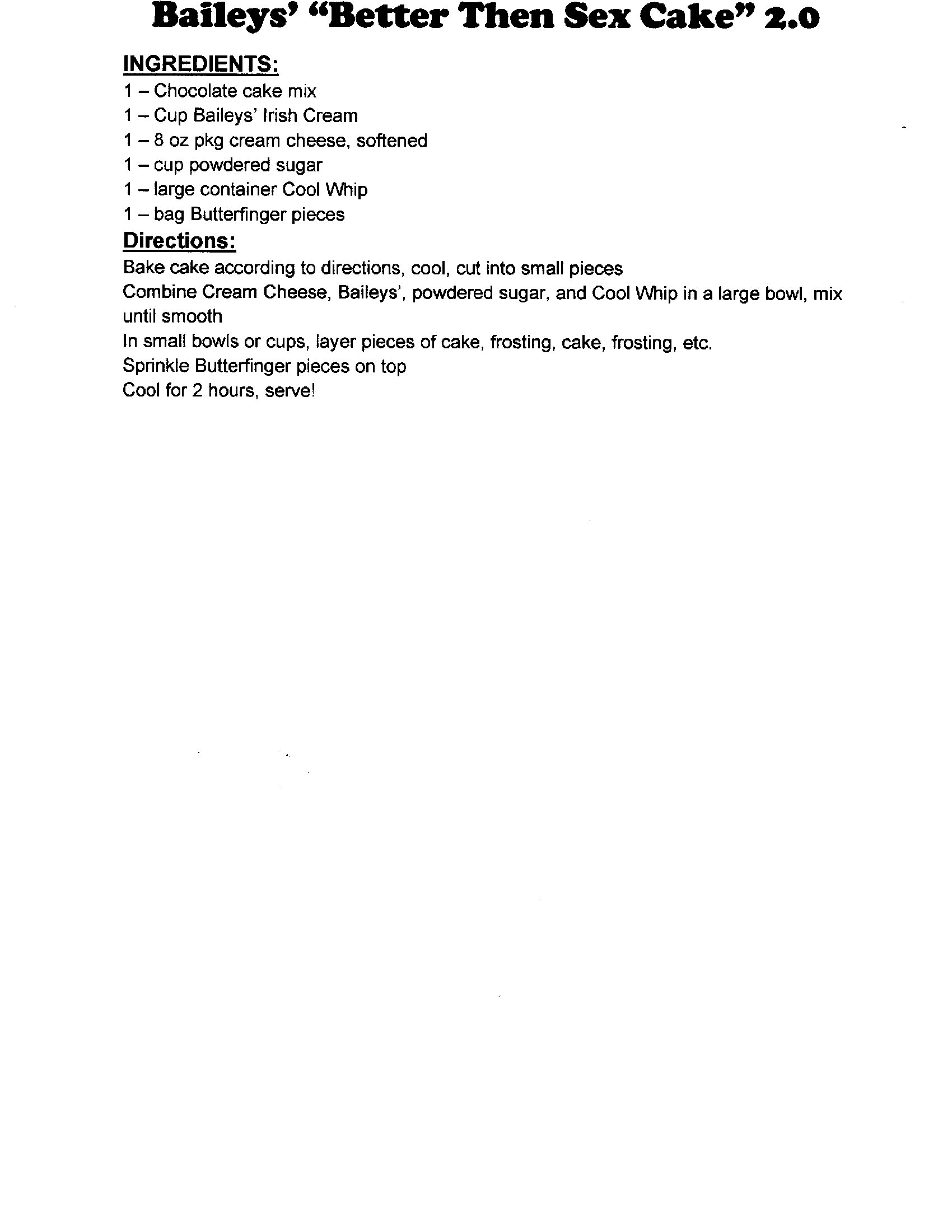 Baileys' "Better Then Sex Cake" 2.0

INGREDIENTS:
1 – Chocolate cake mix
1 – Cup Baileys' Irish Cream
1 – 8 oz pkg cream cheese, softened
1 – cup powdered sugar
1 – large container Cool Whip
1 – bag Butterfinger pieces

Directions:
Bake cake according to directions, cool, cut into small pieces
Combine Cream Cheese, Baileys', powdered sugar, and Cool Whip in a large bowl, mix until smooth
In small bowls or cups, layer pieces of cake, frosting, cake, frosting, etc.
Sprinkle Butterfinger pieces on top
Cool for 2 hours, serve!